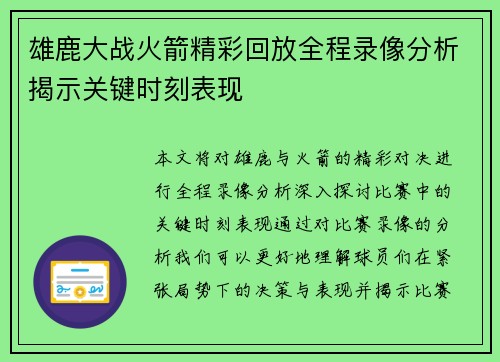 雄鹿大战火箭精彩回放全程录像分析揭示关键时刻表现

本文将对雄鹿与火箭的精彩对决进行全程录像分析深入探讨比赛中的关键时刻表现通过对比赛录像的分析我们可以更好地理解球员们在紧张局势下的决策与表现并揭示比赛